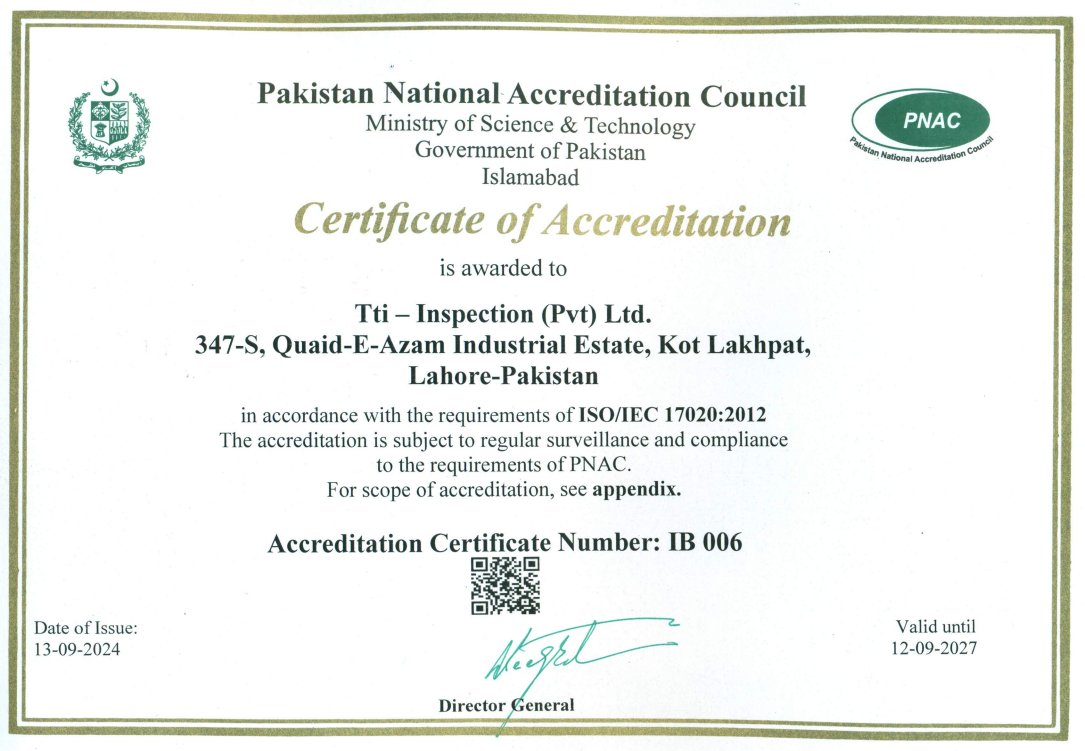 Pakistan National Accreditation Council
Ministry of Science & Technology
Government of Pakistan
Islamabad

PNAC
Pakistan National Accreditation Council

Certificate of Accreditation

is awarded to

Tti – Inspection (Pvt) Ltd.
347-S, Quaid-E-Azam Industrial Estate, Kot Lakhpat,
Lahore-Pakistan

in accordance with the requirements of ISO/IEC 17020:2012
The accreditation is subject to regular surveillance and compliance
to the requirements of PNAC.
For scope of accreditation, see appendix.

Accreditation Certificate Number: IB 006

Date of Issue:
13-09-2024

Valid until
12-09-2027

Director General